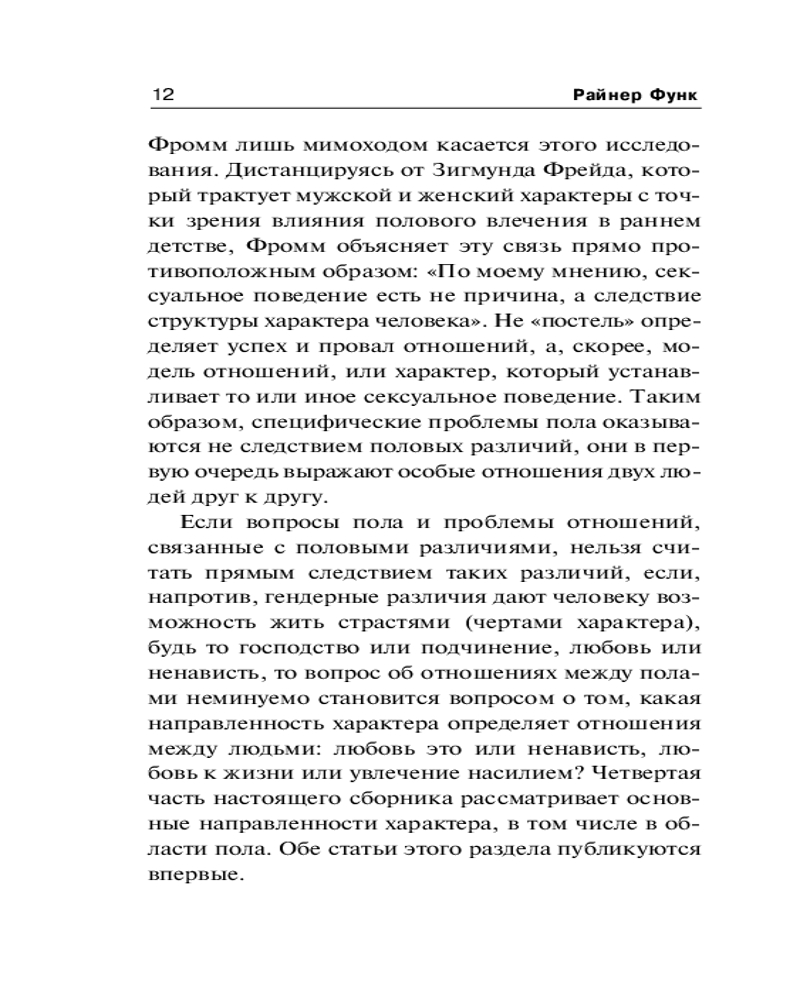 12 Райнер Функ

Фромм лишь мимоходом касается этого исследования. Дистанцируясь от Зигмунда Фрейда, который трактует мужской и женский характеры с точки зрения влияния полового влечения в раннем детстве, Фромм объясняет эту связь прямо противоположным образом: «По моему мнению, сексуальное поведение есть не причина, а следствие структуры характера человека». Не «постель» определяет успех и провал отношений, а, скорее, модель отношений, или характер, который устанавливает то или иное сексуальное поведение. Таким образом, специфические проблемы пола оказываются не следствием половых различий, они в первую очередь выражают особые отношения двух людей друг к другу.

Если вопросы пола и проблемы отношений, связанные с половыми различиями, нельзя считать прямым следствием таких различий, если, напротив, гендерные различия дают человеку возможность жить страстями (чертами характера), будь то господство или подчинение, любовь или ненависть, то вопрос об отношениях между полами неминуемо становится вопросом о том, какая направленность характера определяет отношения между людьми: любовь это или ненависть, любовь к жизни или увлечение насилием? Четвертая часть настоящего сборника рассматривает основные направленности характера, в том числе в области пола. Обе статьи этого раздела публикуются впервые.